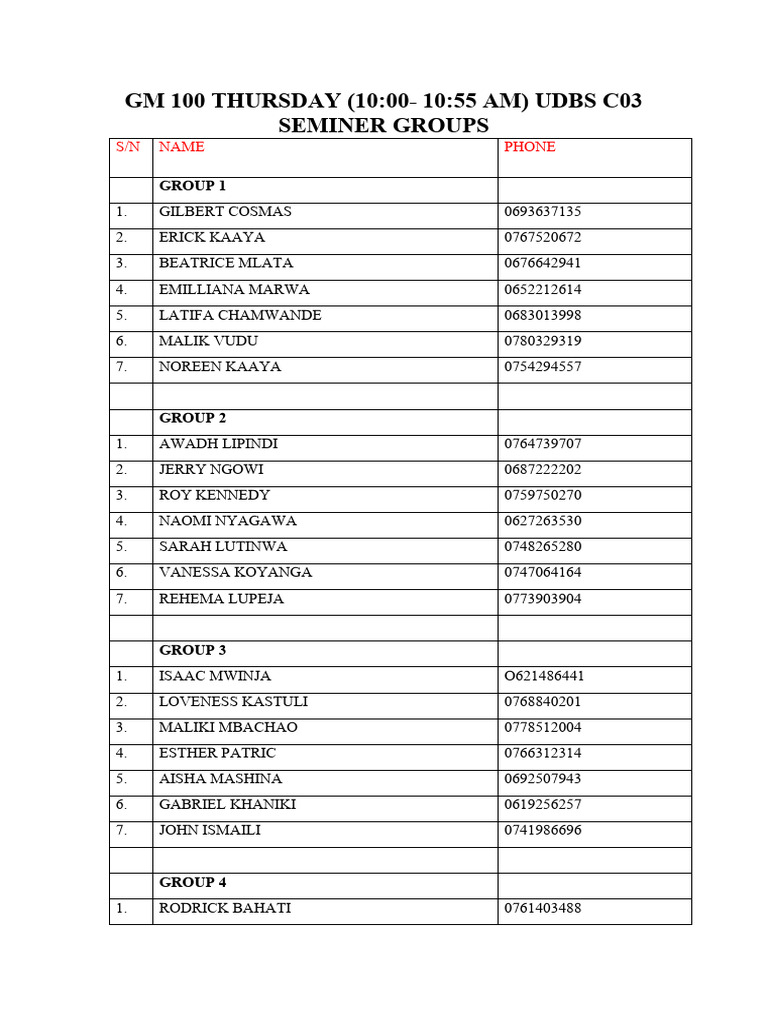 GM 100 THURSDAY (10:00- 10:55 AM) UDBS C03
SEMINER GROUPS

| S/N | NAME | PHONE |
|---|---|---|
| | GROUP 1 | |
| 1. | GILBERT COSMAS | 0693637135 |
| 2. | ERICK KAAYA | 0767520672 |
| 3. | BEATRICE MLATA | 0676642941 |
| 4. | EMILLIANA MARWA | 0652212614 |
| 5. | LATIFA CHAMWANDE | 0683013998 |
| 6. | MALIK VUDU | 0780329319 |
| 7. | NOREEN KAAYA | 0754294557 |
| | | |
| | GROUP 2 | |
| 1. | AWADH LIPINDI | 0764739707 |
| 2. | JERRY NGOWI | 0687222202 |
| 3. | ROY KENNEDY | 0759750270 |
| 4. | NAOMI NYAGAWA | 0627263530 |
| 5. | SARAH LUTINWA | 0748265280 |
| 6. | VANESSA KOYANGA | 0747064164 |
| 7. | REHEMA LUPEJA | 0773903904 |
| | | |
| | GROUP 3 | |
| 1. | ISAAC MWINJA | O621486441 |
| 2. | LOVENESS KASTULI | 0768840201 |
| 3. | MALIKI MBACHAO | 0778512004 |
| 4. | ESTHER PATRIC | 0766312314 |
| 5. | AISHA MASHINA | 0692507943 |
| 6. | GABRIEL KHANIKI | 0619256257 |
| 7. | JOHN ISMAILI | 0741986696 |
| | | |
| | GROUP 4 | |
| 1. | RODRICK BAHATI | 0761403488 |